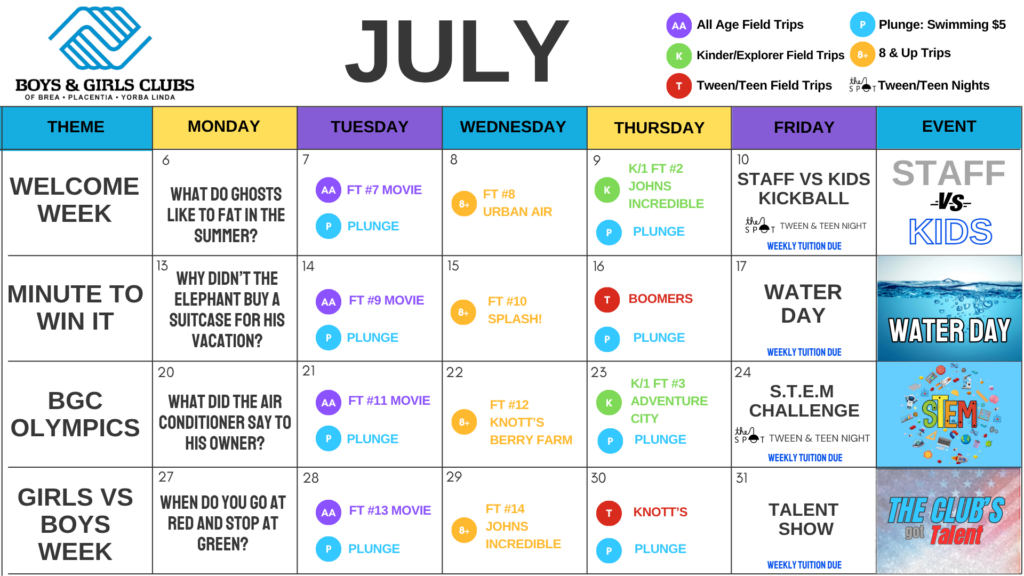 BOYS & GIRLS CLUBS
OF BREA • PLACENTIA • YORBA LINDA

JULY

AA All Age Field Trips
K Kinder/Explorer Field Trips
T Tween/Teen Field Trips
P Plunge: Swimming $5
8+ 8 & Up Trips
the SPOT Tween/Teen Nights

| THEME | MONDAY | TUESDAY | WEDNESDAY | THURSDAY | FRIDAY | EVENT |
|---|---|---|---|---|---|---|
| WELCOME WEEK | 6 WHAT DO GHOSTS LIKE TO FAT IN THE SUMMER? | 7 AA FT #7 MOVIE P PLUNGE | 8 8+ FT #8 URBAN AIR | 9 K K/1 FT #2 JOHNS INCREDIBLE P PLUNGE | 10 STAFF VS KIDS KICKBALL the SPOT TWEEN & TEEN NIGHT WEEKLY TUITION DUE | STAFF -VS- KIDS |
| MINUTE TO WIN IT | 13 WHY DIDN'T THE ELEPHANT BUY A SUITCASE FOR HIS VACATION? | 14 AA FT #9 MOVIE P PLUNGE | 15 8+ FT #10 SPLASH! | 16 T BOOMERS P PLUNGE | 17 WATER DAY WEEKLY TUITION DUE | WATER DAY |
| BGC OLYMPICS | 20 WHAT DID THE AIR CONDITIONER SAY TO HIS OWNER? | 21 AA FT #11 MOVIE P PLUNGE | 22 8+ FT #12 KNOTT'S BERRY FARM | 23 K K/1 FT #3 ADVENTURE CITY P PLUNGE | 24 S.T.E.M CHALLENGE the SPOT TWEEN & TEEN NIGHT WEEKLY TUITION DUE | STEM |
| GIRLS VS BOYS WEEK | 27 WHEN DO YOU GO AT RED AND STOP AT GREEN? | 28 AA FT #13 MOVIE P PLUNGE | 29 8+ FT #14 JOHNS INCREDIBLE | 30 T KNOTT'S P PLUNGE | 31 TALENT SHOW WEEKLY TUITION DUE | THE CLUB'S got Talent |